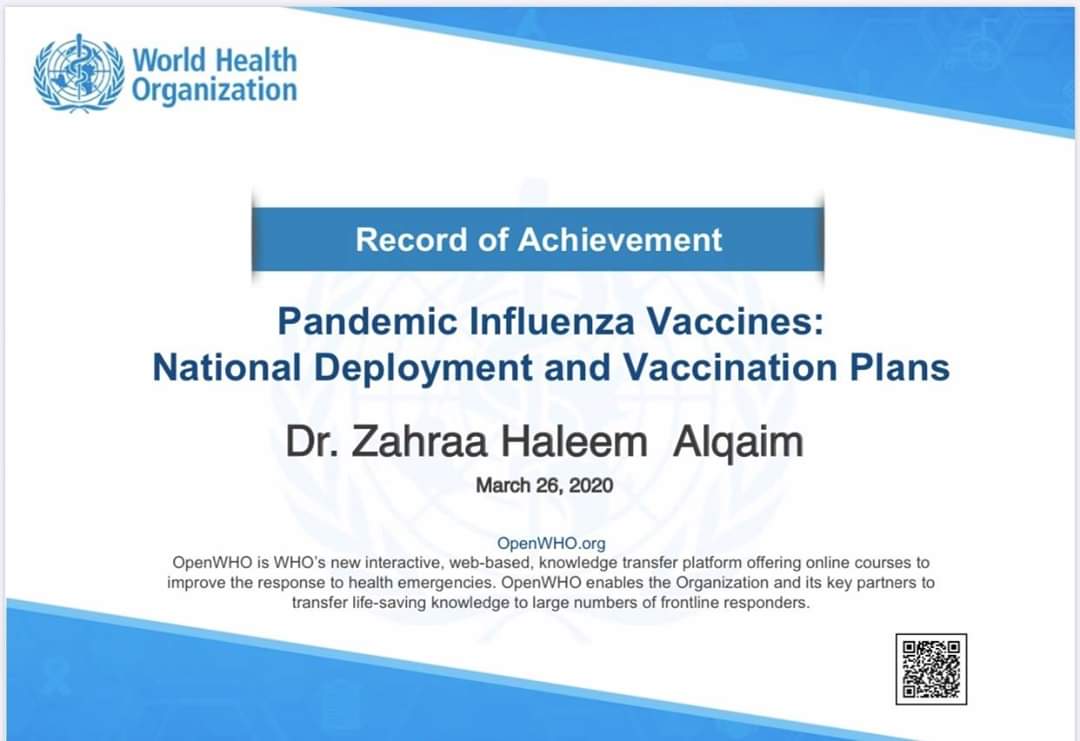 World Health Organization

Record of Achievement

Pandemic Influenza Vaccines: National Deployment and Vaccination Plans

Dr. Zahraa Haleem Alqaim

March 26, 2020

OpenWHO.org
OpenWHO is WHO's new interactive, web-based, knowledge transfer platform offering online courses to improve the response to health emergencies. OpenWHO enables the Organization and its key partners to transfer life-saving knowledge to large numbers of frontline responders.